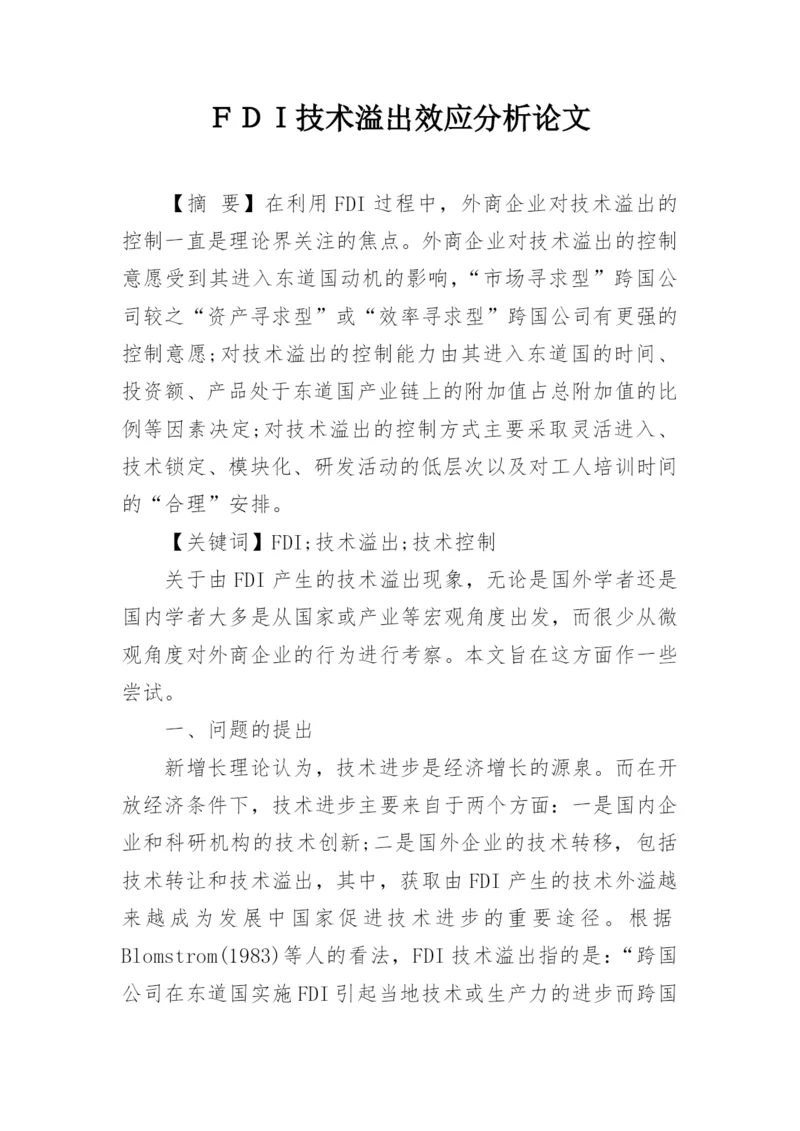 ＦＤＩ技术溢出效应分析论文

【摘 要】在利用FDI过程中，外商企业对技术溢出的控制一直是理论界关注的焦点。外商企业对技术溢出的控制意愿受到其进入东道国动机的影响，“市场寻求型”跨国公司较之“资产寻求型”或“效率寻求型”跨国公司有更强的控制意愿;对技术溢出的控制能力由其进入东道国的时间、投资额、产品处于东道国产业链上的附加值占总附加值的比例等因素决定;对技术溢出的控制方式主要采取灵活进入、技术锁定、模块化、研发活动的低层次以及对工人培训时间的“合理”安排。

【关键词】FDI;技术溢出;技术控制

关于由FDI产生的技术溢出现象，无论是国外学者还是国内学者大多是从国家或产业等宏观角度出发，而很少从微观角度对外商企业的行为进行考察。本文旨在这方面作一些尝试。

一、问题的提出

新增长理论认为，技术进步是经济增长的源泉。而在开放经济条件下，技术进步主要来自于两个方面：一是国内企业和科研机构的技术创新;二是国外企业的技术转移，包括技术转让和技术溢出，其中，获取由FDI产生的技术外溢越来越成为发展中国家促进技术进步的重要途径。根据Blomstrom(1983)等人的看法，FDI技术溢出指的是：“跨国公司在东道国实施FDI引起当地技术或生产力的进步而跨国